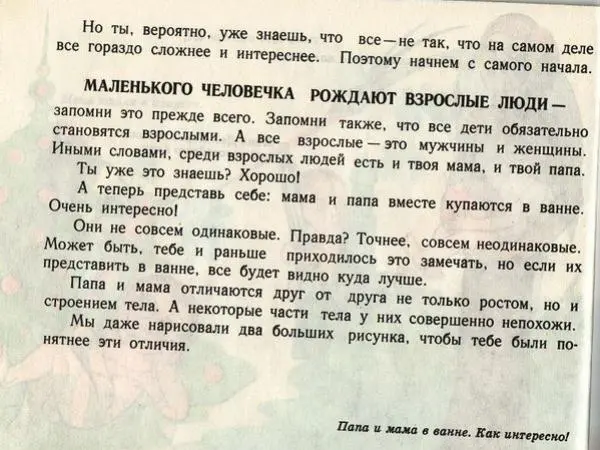 Но ты, вероятно, уже знаешь, что все — не так, что на самом деле все гораздо сложнее и интереснее. Поэтому начнем с самого начала.

МАЛЕНЬКОГО ЧЕЛОВЕЧКА РОЖДАЮТ ВЗРОСЛЫЕ ЛЮДИ — запомни это прежде всего. Запомни также, что все дети обязательно становятся взрослыми. А все взрослые — это мужчины и женщины. Иными словами, среди взрослых людей есть и твоя мама, и твой папа.

Ты уже это знаешь? Хорошо!

А теперь представь себе: мама и папа вместе купаются в ванне. Очень интересно!

Они не совсем одинаковые. Правда? Точнее, совсем неодинаковые. Может быть, тебе и раньше приходилось это замечать, но если их представить в ванне, все будет видно куда лучше.

Папа и мама отличаются друг от друга не только ростом, но и строением тела. А некоторые части тела у них совершенно непохожи.

Мы даже нарисовали два больших рисунка, чтобы тебе были понятнее эти отличия.

Папа и мама в ванне. Как интересно!